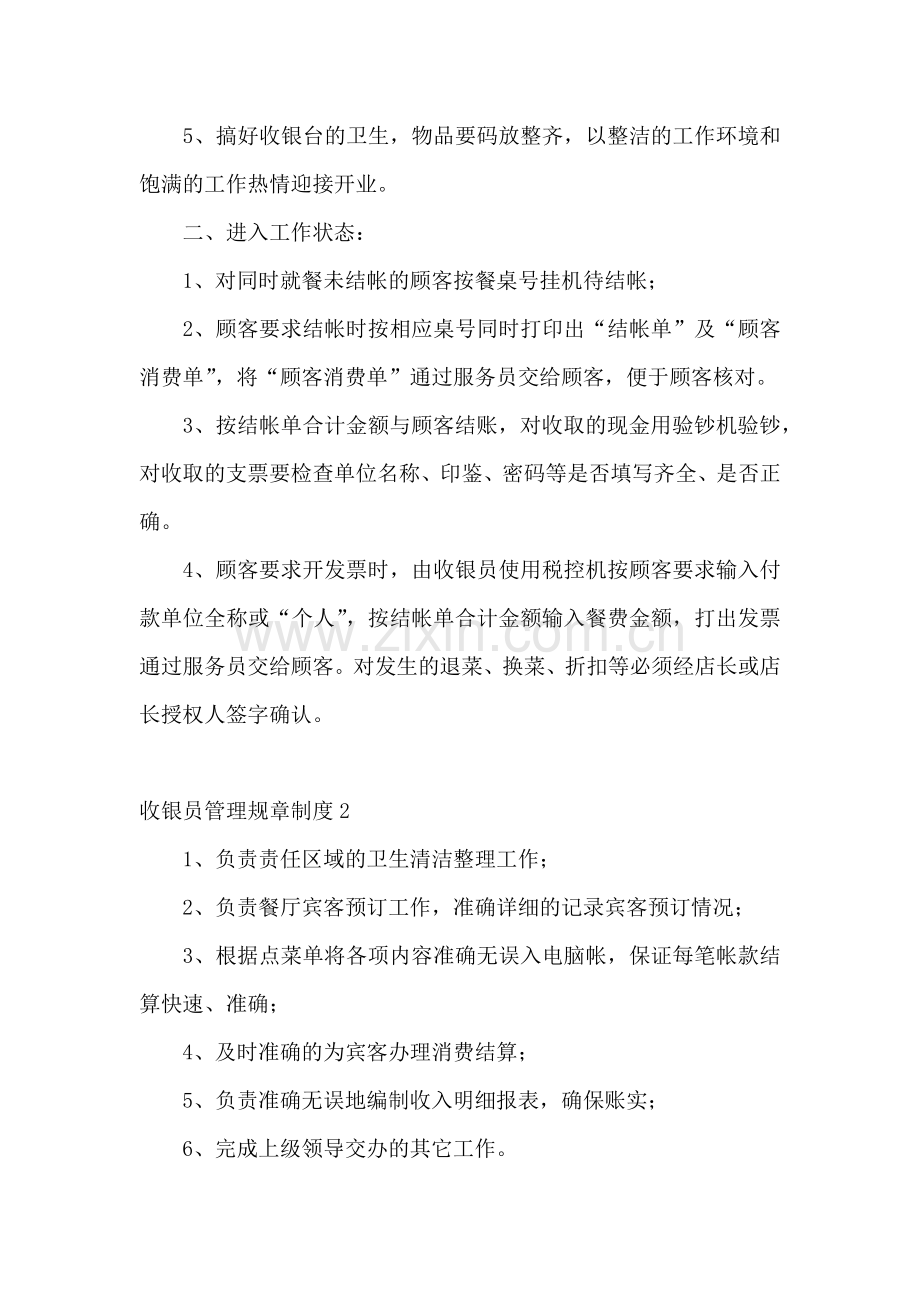 5、搞好收银台的卫生，物品要码放整齐，以整洁的工作环境和饱满的工作热情迎接开业。

二、进入工作状态：

1、对同时就餐未结帐的顾客按餐桌号挂机待结帐；

2、顾客要求结帐时按相应桌号同时打印出“结帐单”及“顾客消费单”，将“顾客消费单”通过服务员交给顾客，便于顾客核对。

3、按结帐单合计金额与顾客结账，对收取的现金用验钞机验钞，对收取的支票要检查单位名称、印鉴、密码等是否填写齐全、是否正确。

4、顾客要求开发票时，由收银员使用税控机按顾客要求输入付款单位全称或“个人”，按结帐单合计金额输入餐费金额，打出发票通过服务员交给顾客。对发生的退菜、换菜、折扣等必须经店长或店长授权人签字确认。

收银员管理规章制度2

1、负责责任区域的卫生清洁整理工作；

2、负责餐厅宾客预订工作，准确详细的记录宾客预订情况；

3、根据点菜单将各项内容准确无误入电脑帐，保证每笔帐款结算快速、准确；

4、及时准确的为宾客办理消费结算；

5、负责准确无误地编制收入明细报表，确保账实；

6、完成上级领导交办的其它工作。

www.zixin.com.cn